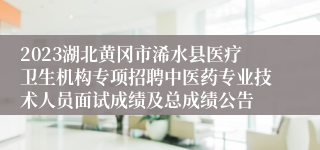 2023湖北黄冈市浠水县医疗卫生机构专项招聘中医药专业技术人员面试成绩及总成绩公告